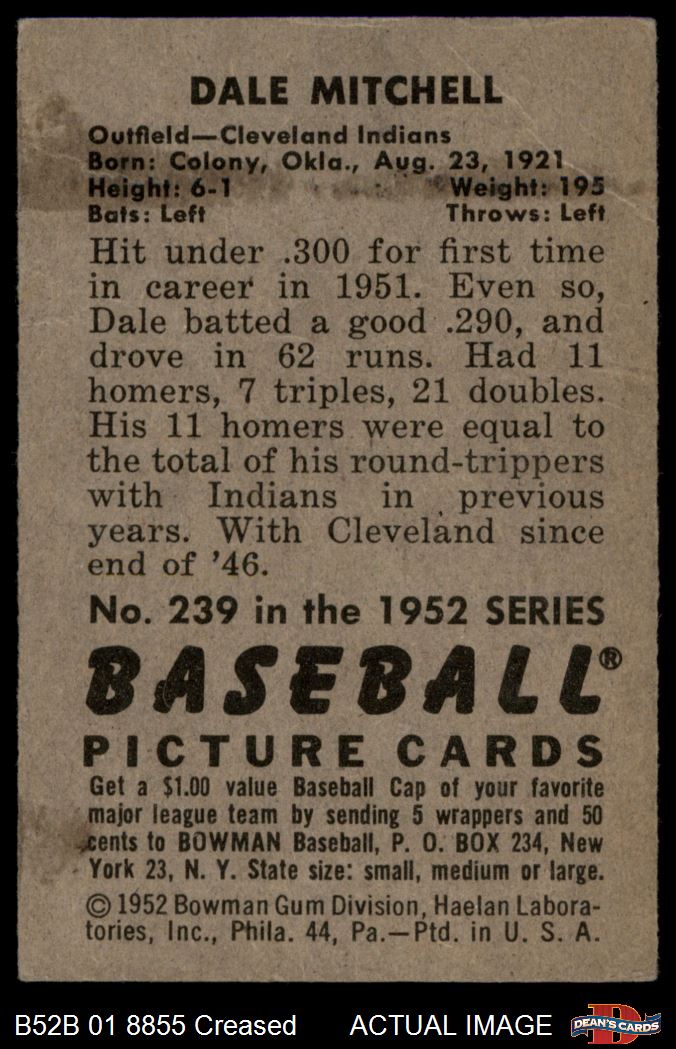 DALE MITCHELL

Outfield—Cleveland Indians
Born: Colony, Okla., Aug. 23, 1921
Height: 6-1 Weight: 195
Bats: Left Throws: Left

Hit under .300 for first time in career in 1951. Even so, Dale batted a good .290, and drove in 62 runs. Had 11 homers, 7 triples, 21 doubles. His 11 homers were equal to the total of his round-trippers with Indians in previous years. With Cleveland since end of '46.

No. 239 in the 1952 SERIES

BASEBALL®

PICTURE CARDS

Get a $1.00 value Baseball Cap of your favorite major league team by sending 5 wrappers and 50 cents to BOWMAN Baseball, P. O. BOX 234, New York 23, N. Y. State size: small, medium or large.

© 1952 Bowman Gum Division, Haelan Laboratories, Inc., Phila. 44, Pa.—Ptd. in U. S. A.

B52B 01 8855 Creased ACTUAL IMAGE DEAN'S CARDS